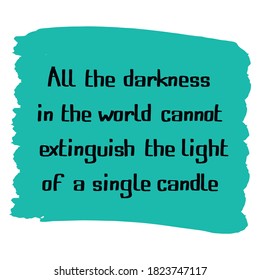 All the darkness in the world cannot extinguish the light of a single candle

shutterstock.com · 1823747117